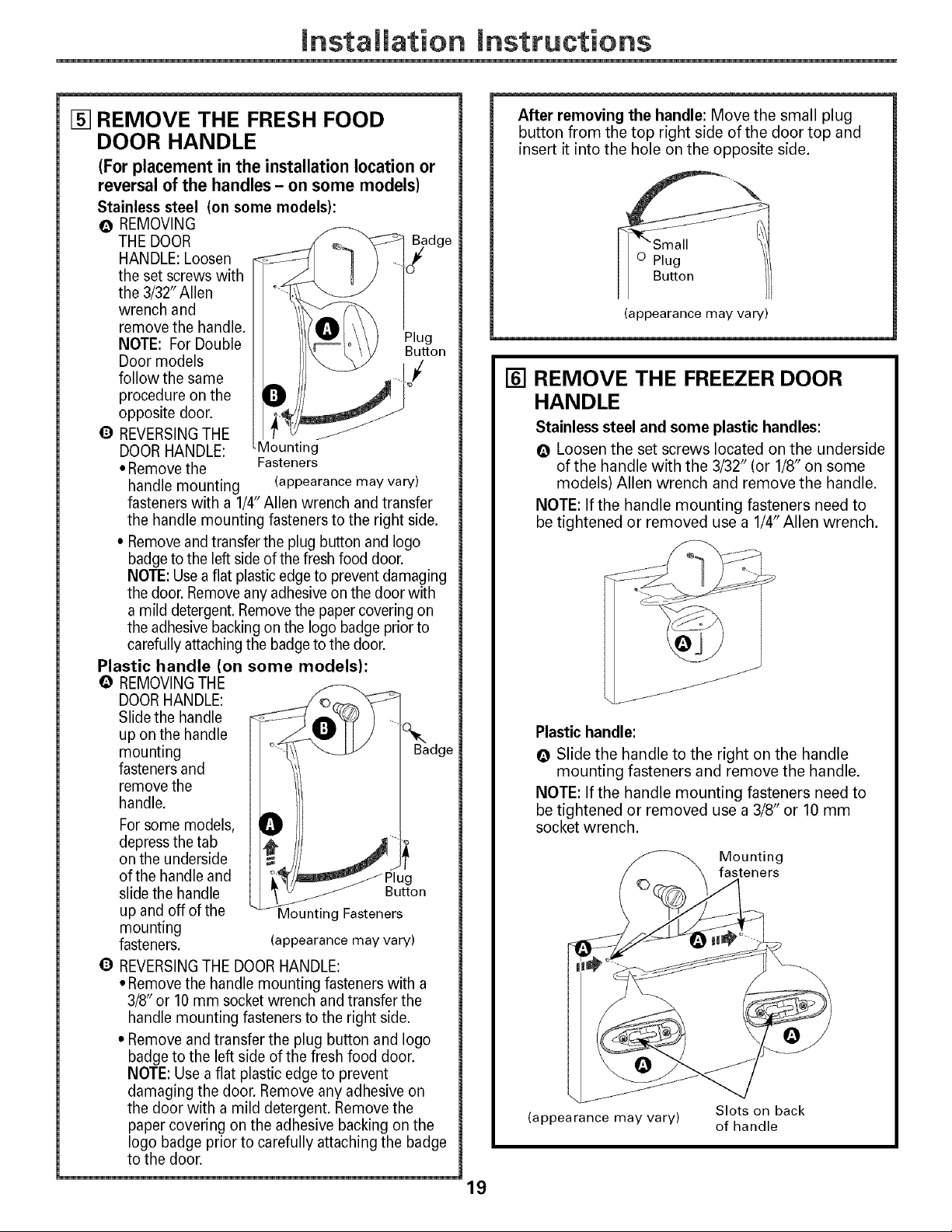 Installation Instructions

5 REMOVE THE FRESH FOOD DOOR HANDLE

(For placement in the installation location or reversal of the handles – on some models)

Stainless steel (on some models):

A REMOVING THE DOOR HANDLE: Loosen the set screws with the 3/32" Allen wrench and remove the handle. NOTE: For Double Door models follow the same procedure on the opposite door.

B REVERSING THE DOOR HANDLE:

• Remove the handle mounting fasteners with a 1/4" Allen wrench and transfer the handle mounting fasteners to the right side.

• Remove and transfer the plug button and logo badge to the left side of the fresh food door. NOTE: Use a flat plastic edge to prevent damaging the door. Remove any adhesive on the door with a mild detergent. Remove the paper covering on the adhesive backing on the logo badge prior to carefully attaching the badge to the door.

Badge
A
Plug Button
B
Mounting Fasteners
(appearance may vary)

Plastic handle (on some models):

A REMOVING THE DOOR HANDLE: Slide the handle up on the handle mounting fasteners and remove the handle. For some models, depress the tab on the underside of the handle and slide the handle up and off of the mounting fasteners.

B
Badge
A
Plug Button
Mounting Fasteners
(appearance may vary)

B REVERSING THE DOOR HANDLE:

• Remove the handle mounting fasteners with a 3/8" or 10 mm socket wrench and transfer the handle mounting fasteners to the right side.

• Remove and transfer the plug button and logo badge to the left side of the fresh food door. NOTE: Use a flat plastic edge to prevent damaging the door. Remove any adhesive on the door with a mild detergent. Remove the paper covering on the adhesive backing on the logo badge prior to carefully attaching the badge to the door.

After removing the handle: Move the small plug button from the top right side of the door top and insert it into the hole on the opposite side.

Small Plug Button
(appearance may vary)

6 REMOVE THE FREEZER DOOR HANDLE

Stainless steel and some plastic handles:

A Loosen the set screws located on the underside of the handle with the 3/32" (or 1/8" on some models) Allen wrench and remove the handle.

NOTE: If the handle mounting fasteners need to be tightened or removed use a 1/4" Allen wrench.

A

Plastic handle:

A Slide the handle to the right on the handle mounting fasteners and remove the handle.

NOTE: If the handle mounting fasteners need to be tightened or removed use a 3/8" or 10 mm socket wrench.

Mounting fasteners
A
A
A
A
(appearance may vary)
Slots on back of handle

19